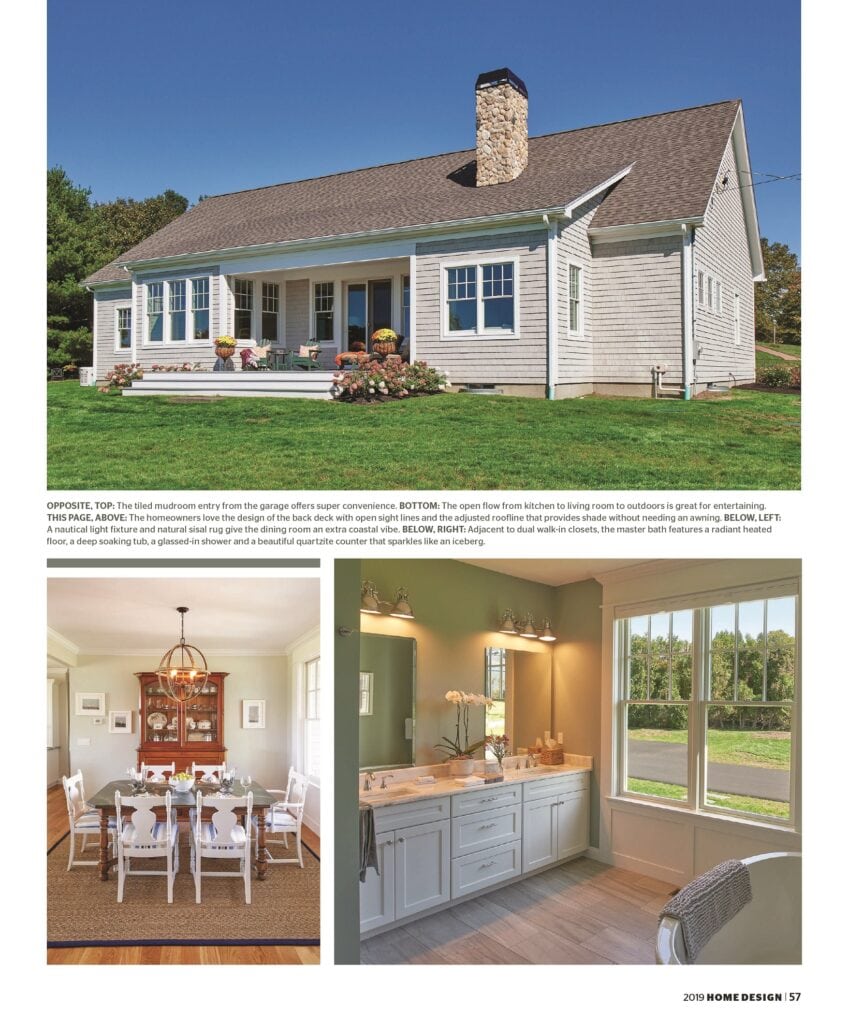 OPPOSITE, TOP: The tiled mudroom entry from the garage offers super convenience. BOTTOM: The open flow from kitchen to living room to outdoors is great for entertaining. THIS PAGE, ABOVE: The homeowners love the design of the back deck with open sight lines and the adjusted roofline that provides shade without needing an awning. BELOW, LEFT: A nautical light fixture and natural sisal rug give the dining room an extra coastal vibe. BELOW, RIGHT: Adjacent to dual walk-in closets, the master bath features a radiant heated floor, a deep soaking tub, a glassed-in shower and a beautiful quartzite counter that sparkles like an iceberg.

2019 HOME DESIGN | 57